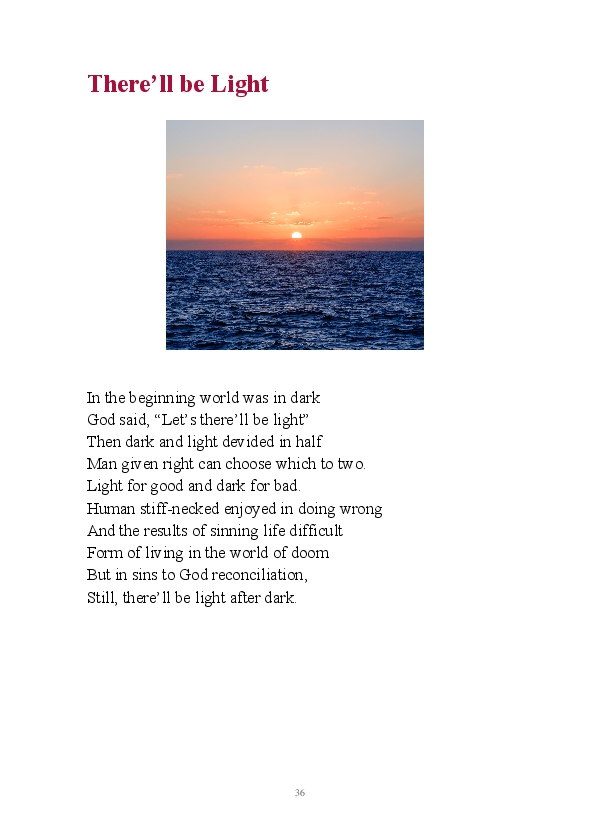 There'll be Light

In the beginning world was in dark
God said, "Let's there'll be light"
Then dark and light devided in half
Man given right can choose which to two.
Light for good and dark for bad.
Human stiff-necked enjoyed in doing wrong
And the results of sinning life difficult
Form of living in the world of doom
But in sins to God reconciliation,
Still, there'll be light after dark.

36